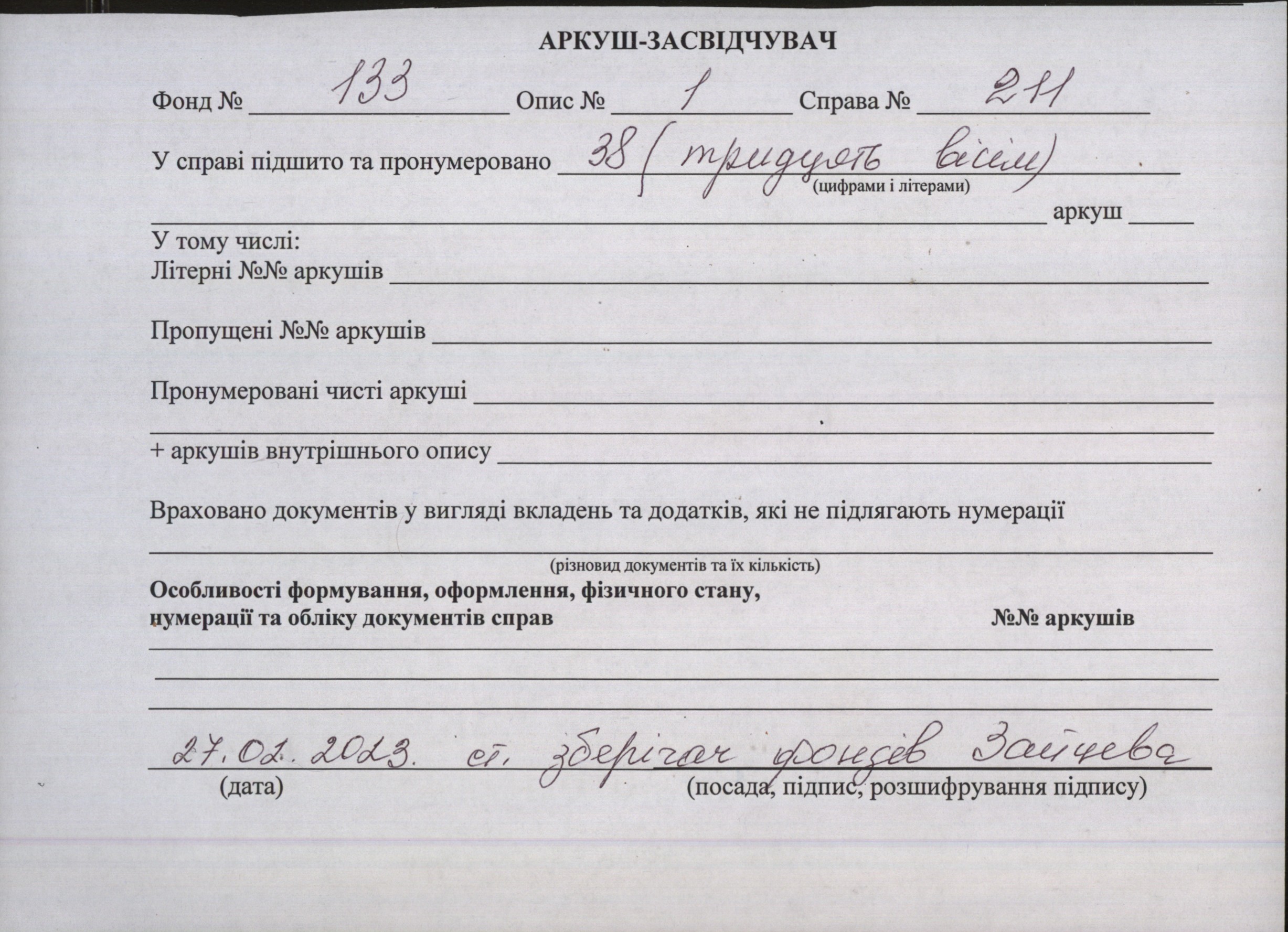 АРКУШ-ЗАСВІДЧУВАЧ

Фонд № 133 Опис № 1 Справа № 211

У справі підшито та пронумеровано 38 (тридцять вісім)
(цифрами і літерами)
аркуш

У тому числі:
Літерні №№ аркушів

Пропущені №№ аркушів

Пронумеровані чисті аркуші

+ аркушів внутрішнього опису

Враховано документів у вигляді вкладень та додатків, які не підлягають нумерації

(різновид документів та їх кількість)

Особливості формування, оформлення, фізичного стану, нумерації та обліку документів справ
№№ аркушів

27.02.2023. ст. зберігач фондів Зайцева
(дата)
(посада, підпис, розшифрування підпису)